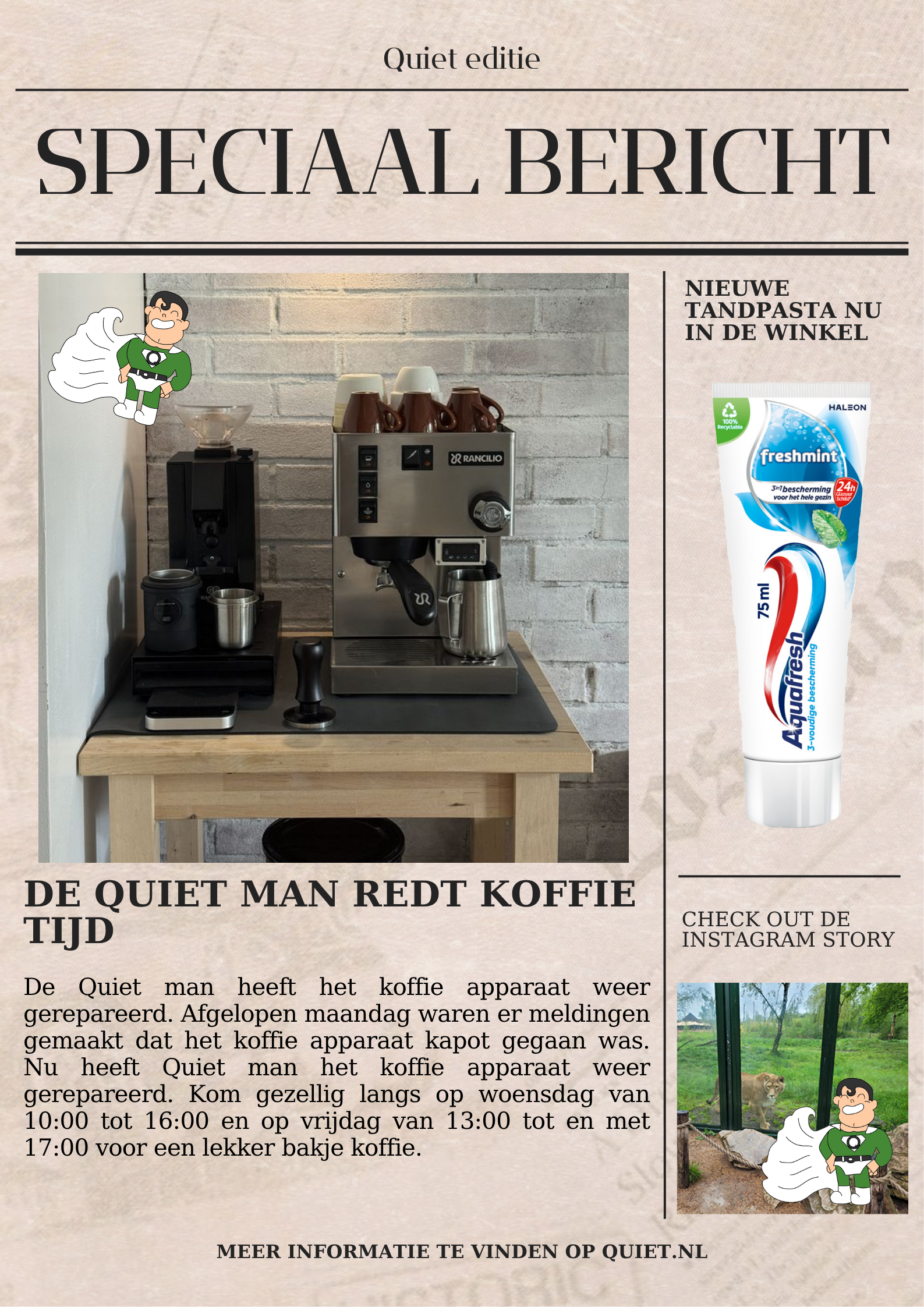 Quiet editie

SPECIAAL BERICHT

RANCILIO

DE QUIET MAN REDT KOFFIE TIJD

De Quiet man heeft het koffie apparaat weer gerepareerd. Afgelopen maandag waren er meldingen gemaakt dat het koffie apparaat kapot gegaan was. Nu heeft Quiet man het koffie apparaat weer gerepareerd. Kom gezellig langs op woensdag van 10:00 tot 16:00 en op vrijdag van 13:00 tot en met 17:00 voor een lekker bakje koffie.

NIEUWE TANDPASTA NU IN DE WINKEL

100% Recyclable
HALEON
freshmint
3in1 bescherming voor het hele gezin
24h Glazuur Schild
75 ml
Aquafresh
3-voudige bescherming

CHECK OUT DE INSTAGRAM STORY

MEER INFORMATIE TE VINDEN OP QUIET.NL